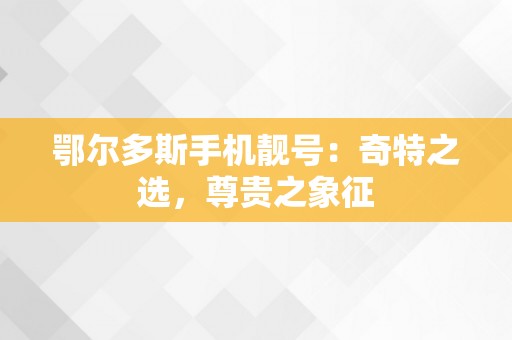 鄂尔多斯手机靓号：奇特之选，尊贵之象征